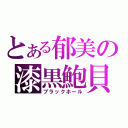 とある郁美の
漆黒鮑貝
ブラックホール